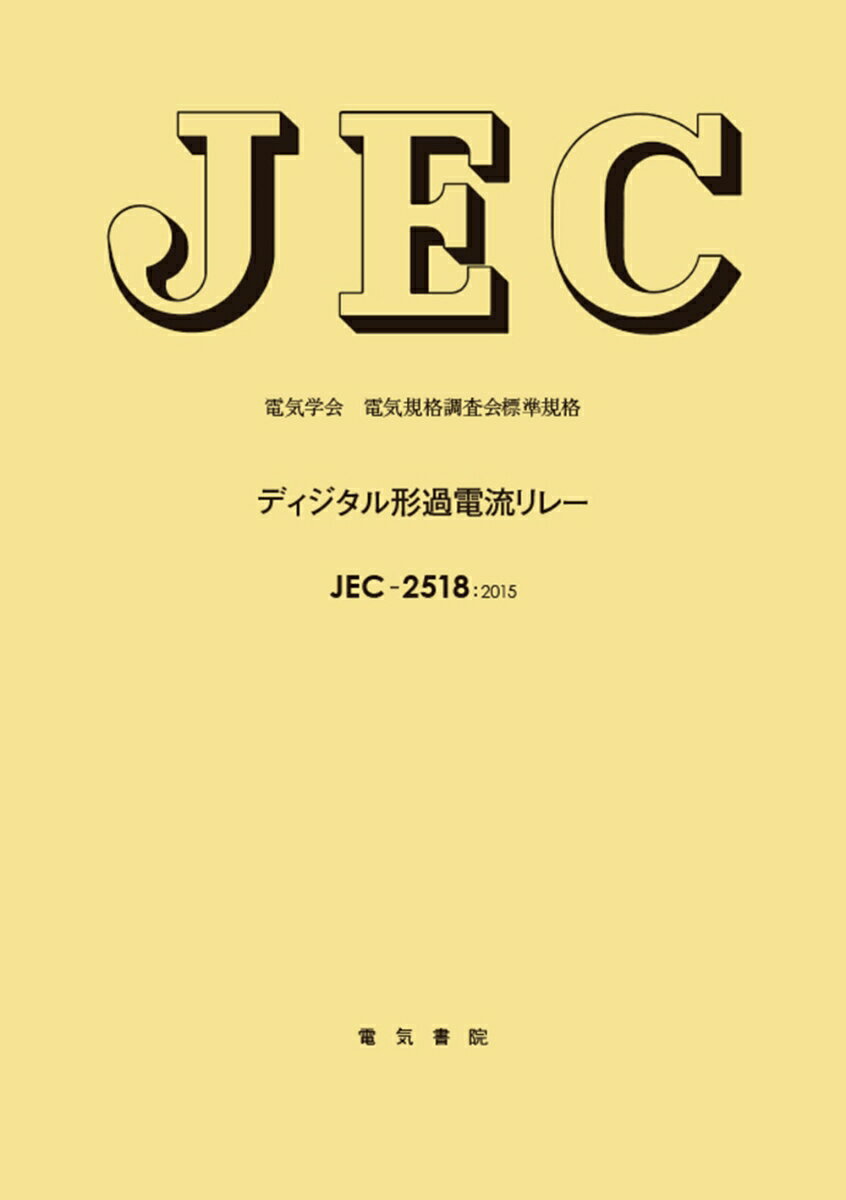 JEC

電気学会　電気規格調査会標準規格

ディジタル形過電流リレー

JEC-2518:2015

電気書院